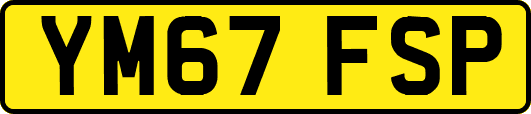 YM67 FSP